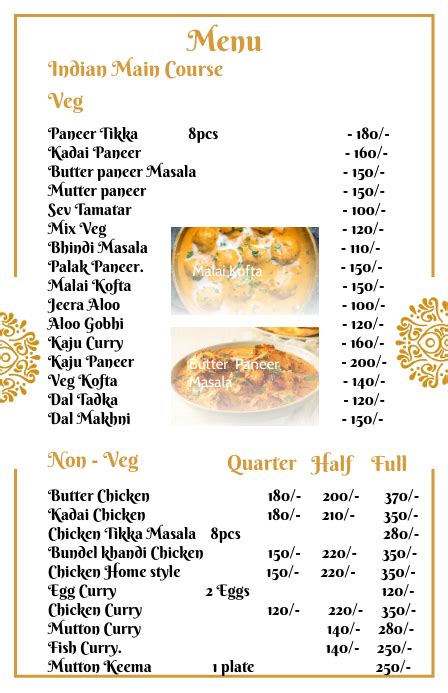 Menu

Indian Main Course

Veg

Paneer Tikka 8pcs - 180/-
Kadai Paneer - 160/-
Butter paneer Masala - 150/-
Mutter paneer - 150/-
Sev Tamatar - 100/-
Mix Veg - 120/-
Bhindi Masala - 110/-
Palak Paneer. - 150/-
Malai Kofta - 150/-
Jeera Aloo - 100/-
Aloo Gobhi - 120/-
Kaju Curry - 160/-
Kaju Paneer - 200/-
Veg Kofta - 140/-
Dal Tadka - 120/-
Dal Makhni - 150/-

Malai Kofta

Butter Paneer Masala

| Non - Veg | | Quarter | Half | Full |
|---|---|---|---|---|
| Butter Chicken | | 180/- | 200/- | 370/- |
| Kadai Chicken | | 180/- | 210/- | 350/- |
| Chicken Tikka Masala | 8pcs | | | 280/- |
| Bundel khandi Chicken | | 150/- | 220/- | 350/- |
| Chicken Home style | | 150/- | 220/- | 350/- |
| Egg Curry | 2 Eggs | | | 120/- |
| Chicken Curry | | 120/- | 220/- | 350/- |
| Mutton Curry | | | 140/- | 280/- |
| Fish Curry. | | | 140/- | 250/- |
| Mutton Keema | 1 plate | | | 250/- |